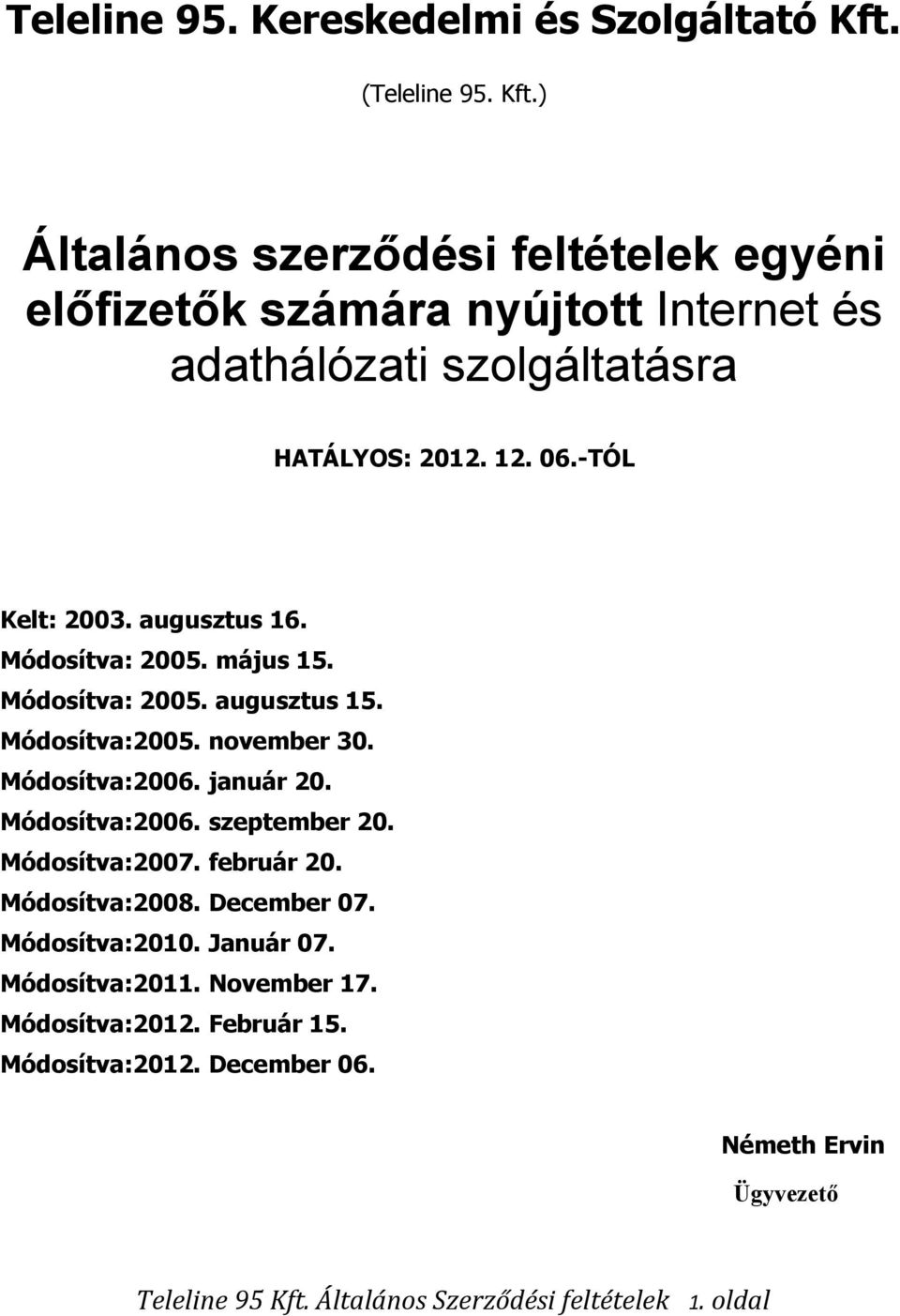 Teleline 95. Kereskedelmi és Szolgáltató Kft.

(Teleline 95. Kft.)

Általános szerződési feltételek egyéni előfizetők számára nyújtott Internet és adathálózati szolgáltatásra

HATÁLYOS: 2012. 12. 06.-TÓL

Kelt: 2003. augusztus 16.
Módosítva: 2005. május 15.
Módosítva: 2005. augusztus 15.
Módosítva:2005. november 30.
Módosítva:2006. január 20.
Módosítva:2006. szeptember 20.
Módosítva:2007. február 20.
Módosítva:2008. December 07.
Módosítva:2010. Január 07.
Módosítva:2011. November 17.
Módosítva:2012. Február 15.
Módosítva:2012. December 06.

Németh Ervin
Ügyvezető

Teleline 95 Kft. Általános Szerződési feltételek 1. oldal